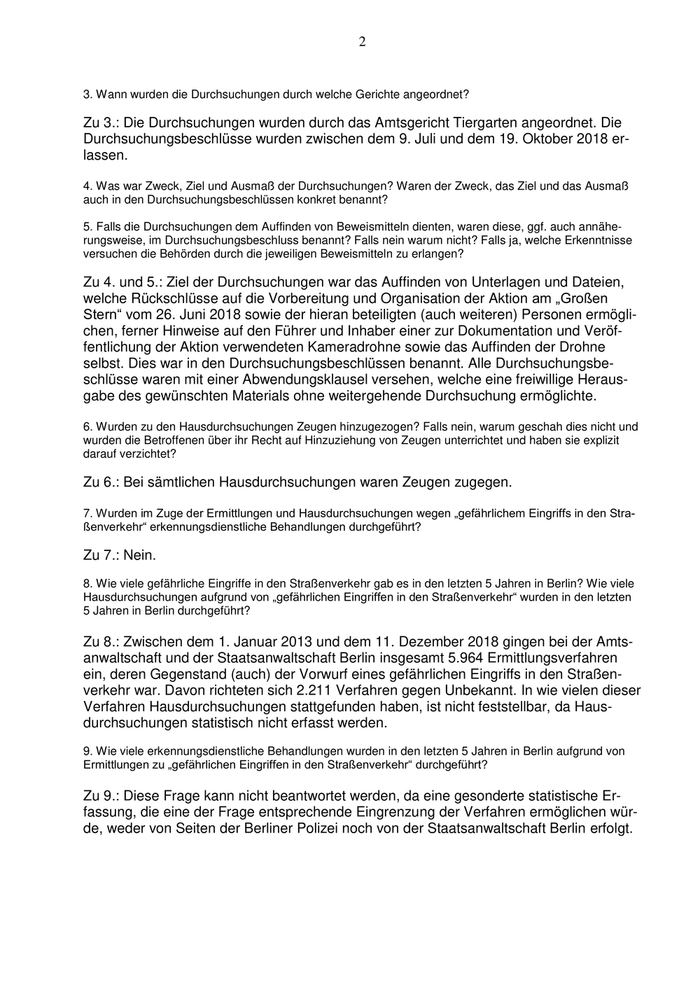 2

3. Wann wurden die Durchsuchungen durch welche Gerichte angeordnet?

Zu 3.: Die Durchsuchungen wurden durch das Amtsgericht Tiergarten angeordnet. Die Durchsuchungsbeschlüsse wurden zwischen dem 9. Juli und dem 19. Oktober 2018 erlassen.

4. Was war Zweck, Ziel und Ausmaß der Durchsuchungen? Waren der Zweck, das Ziel und das Ausmaß auch in den Durchsuchungsbeschlüssen konkret benannt?

5. Falls die Durchsuchungen dem Auffinden von Beweismitteln dienten, waren diese, ggf. auch annäherungsweise, im Durchsuchungsbeschluss benannt? Falls nein warum nicht? Falls ja, welche Erkenntnisse versuchen die Behörden durch die jeweiligen Beweismitteln zu erlangen?

Zu 4. und 5.: Ziel der Durchsuchungen war das Auffinden von Unterlagen und Dateien, welche Rückschlüsse auf die Vorbereitung und Organisation der Aktion am „Großen Stern“ vom 26. Juni 2018 sowie der hieran beteiligten (auch weiteren) Personen ermöglichen, ferner Hinweise auf den Führer und Inhaber einer zur Dokumentation und Veröffentlichung der Aktion verwendeten Kameradrohne sowie das Auffinden der Drohne selbst. Dies war in den Durchsuchungsbeschlüssen benannt. Alle Durchsuchungsbeschlüsse waren mit einer Abwendungsklausel versehen, welche eine freiwillige Herausgabe des gewünschten Materials ohne weitergehende Durchsuchung ermöglichte.

6. Wurden zu den Hausdurchsuchungen Zeugen hinzugezogen? Falls nein, warum geschah dies nicht und wurden die Betroffenen über ihr Recht auf Hinzuziehung von Zeugen unterrichtet und haben sie explizit darauf verzichtet?

Zu 6.: Bei sämtlichen Hausdurchsuchungen waren Zeugen zugegen.

7. Wurden im Zuge der Ermittlungen und Hausdurchsuchungen wegen „gefährlichem Eingriffs in den Straßenverkehr“ erkennungsdienstliche Behandlungen durchgeführt?

Zu 7.: Nein.

8. Wie viele gefährliche Eingriffe in den Straßenverkehr gab es in den letzten 5 Jahren in Berlin? Wie viele Hausdurchsuchungen aufgrund von „gefährlichen Eingriffen in den Straßenverkehr“ wurden in den letzten 5 Jahren in Berlin durchgeführt?

Zu 8.: Zwischen dem 1. Januar 2013 und dem 11. Dezember 2018 gingen bei der Amtsanwaltschaft und der Staatsanwaltschaft Berlin insgesamt 5.964 Ermittlungsverfahren ein, deren Gegenstand (auch) der Vorwurf eines gefährlichen Eingriffs in den Straßenverkehr war. Davon richteten sich 2.211 Verfahren gegen Unbekannt. In wie vielen dieser Verfahren Hausdurchsuchungen stattgefunden haben, ist nicht feststellbar, da Hausdurchsuchungen statistisch nicht erfasst werden.

9. Wie viele erkennungsdienstliche Behandlungen wurden in den letzten 5 Jahren in Berlin aufgrund von Ermittlungen zu „gefährlichen Eingriffen in den Straßenverkehr“ durchgeführt?

Zu 9.: Diese Frage kann nicht beantwortet werden, da eine gesonderte statistische Erfassung, die eine der Frage entsprechende Eingrenzung der Verfahren ermöglichen würde, weder von Seiten der Berliner Polizei noch von der Staatsanwaltschaft Berlin erfolgt.